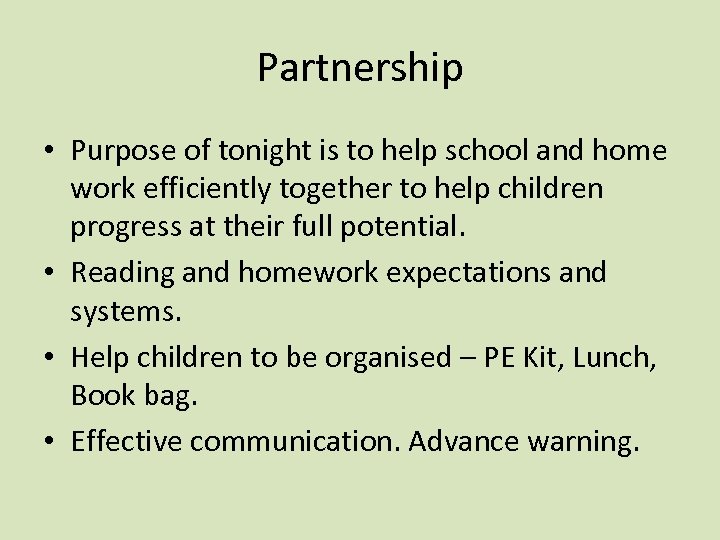 Partnership

• Purpose of tonight is to help school and home work efficiently together to help children progress at their full potential.
• Reading and homework expectations and systems.
• Help children to be organised – PE Kit, Lunch, Book bag.
• Effective communication. Advance warning.